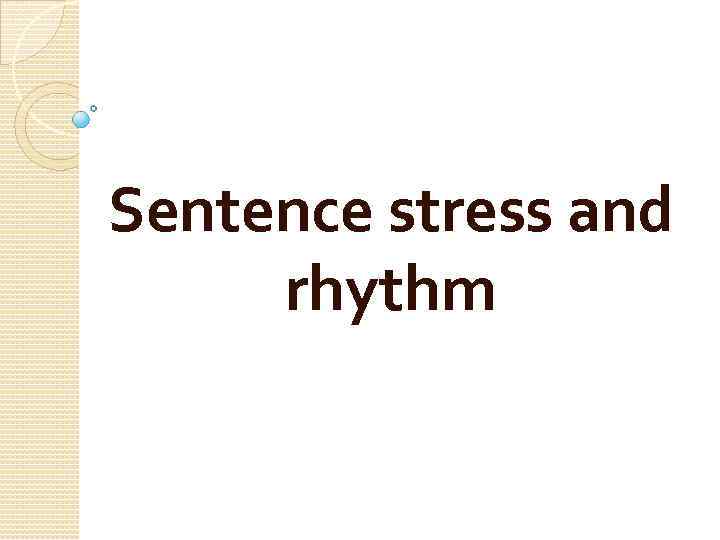 Sentence stress and rhythm